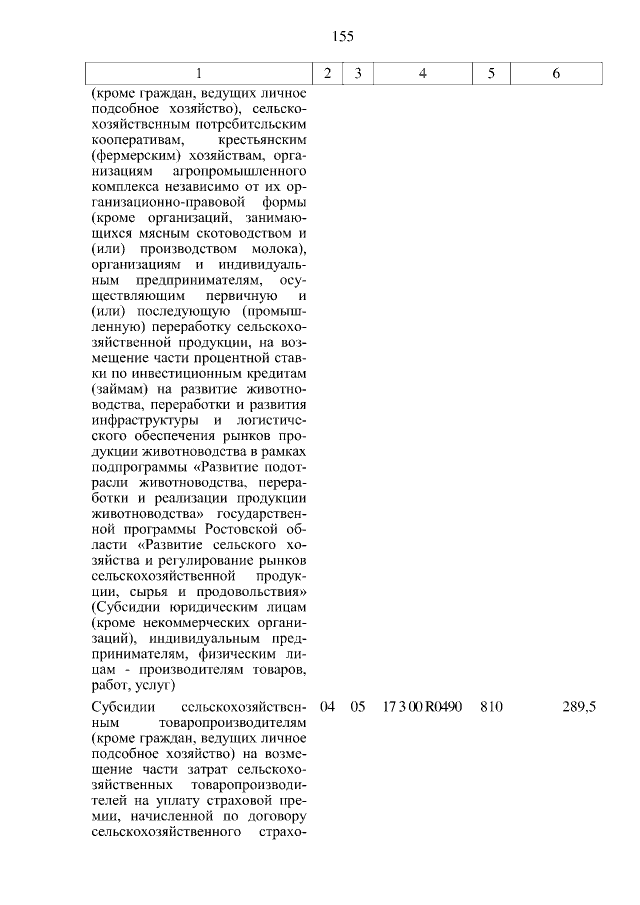 155

| 1 | 2 | 3 | 4 | 5 | 6 |
|---|---|---|---|---|---|
| (кроме граждан, ведущих личное подсобное хозяйство), сельскохозяйственным потребительским кооперативам, крестьянским (фермерским) хозяйствам, организациям агропромышленного комплекса независимо от их организационно-правовой формы (кроме организаций, занимающихся мясным скотоводством и (или) производством молока), организациям и индивидуальным предпринимателям, осуществляющим первичную и (или) последующую (промышленную) переработку сельскохозяйственной продукции, на возмещение части процентной ставки по инвестиционным кредитам (займам) на развитие животноводства, переработки и развития инфраструктуры и логистического обеспечения рынков продукции животноводства в рамках подпрограммы «Развитие подотрасли животноводства, переработки и реализации продукции животноводства» государственной программы Ростовской области «Развитие сельского хозяйства и регулирование рынков сельскохозяйственной продукции, сырья и продовольствия» (Субсидии юридическим лицам (кроме некоммерческих организаций), индивидуальным предпринимателям, физическим лицам - производителям товаров, работ, услуг) | | | | | |
| Субсидии сельскохозяйственным товаропроизводителям (кроме граждан, ведущих личное подсобное хозяйство) на возмещение части затрат сельскохозяйственных товаропроизводителей на уплату страховой премии, начисленной по договору сельскохозяйственного страхо- | 04 | 05 | 17 3 00 R0490 | 810 | 289,5 |